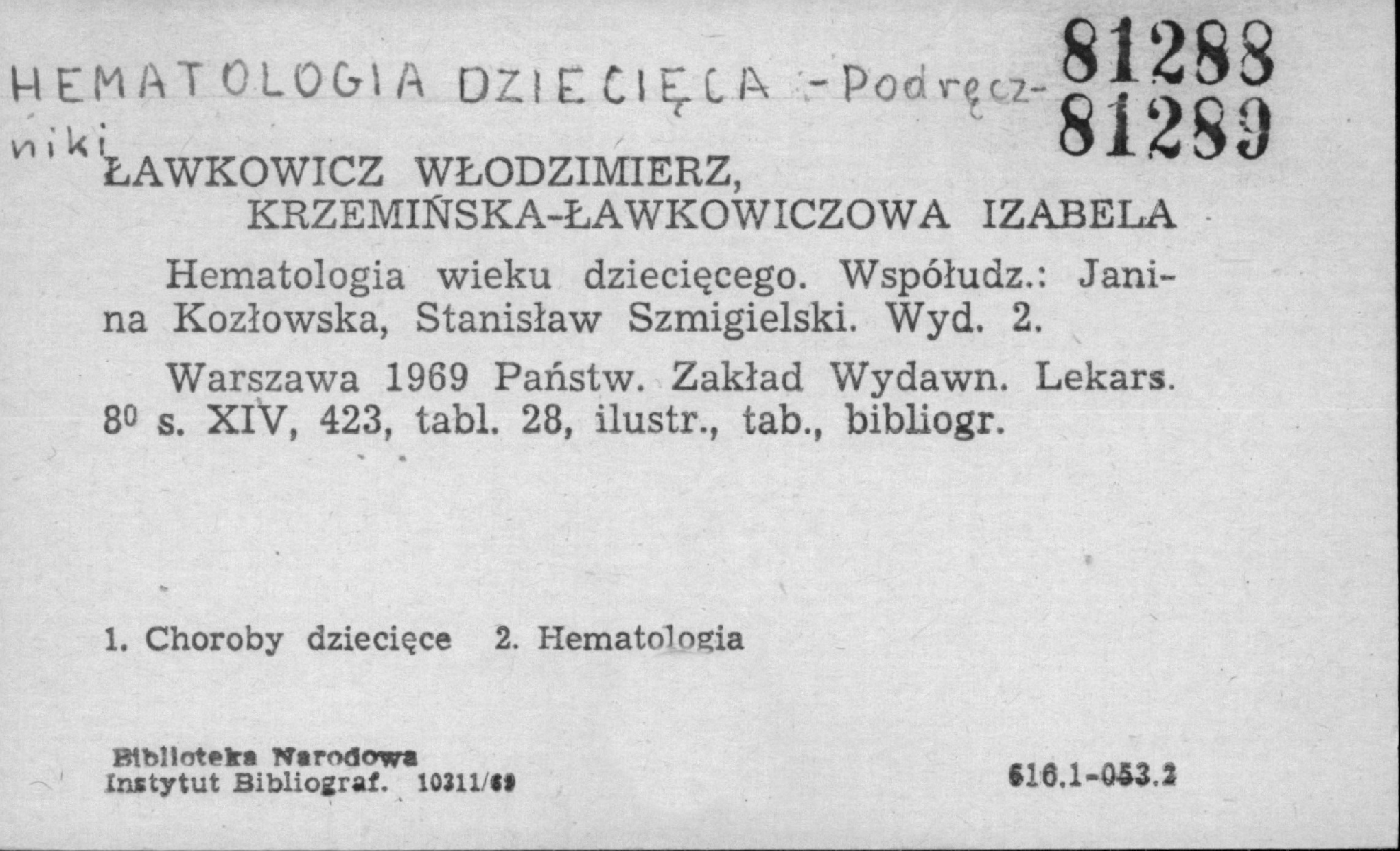 HEMATOLOGIA DZIECIĘCA - Podręczniki

81288
81289

ŁAWKOWICZ WŁODZIMIERZ,
KRZEMIŃSKA-ŁAWKOWICZOWA IZABELA

Hematologia wieku dziecięcego. Współudz.: Janina Kozłowska, Stanisław Szmigielski. Wyd. 2.

Warszawa 1969 Państw. Zakład Wydawn. Lekars. $8^0$ s. XIV, 423, tabl. 28, ilustr., tab., bibliogr.

1. Choroby dziecięce 2. Hematologia

Biblioteka Narodowa
Instytut Bibliograf. 10311/69

616.1-053.2